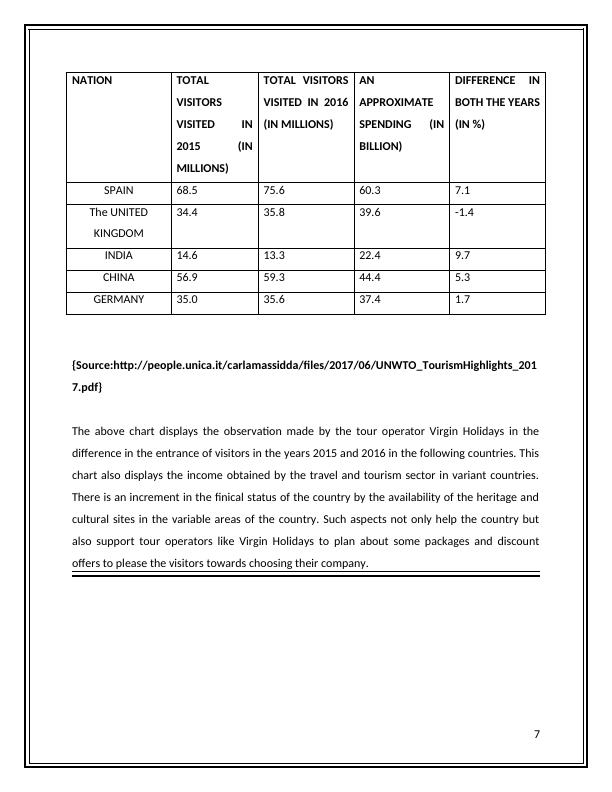 | NATION | TOTAL VISITORS VISITED IN 2015 (IN MILLIONS) | TOTAL VISITORS VISITED IN 2016 (IN MILLIONS) | AN APPROXIMATE SPENDING (IN BILLION) | DIFFERENCE IN BOTH THE YEARS (IN %) |
|---|---|---|---|---|
| SPAIN | 68.5 | 75.6 | 60.3 | 7.1 |
| The UNITED KINGDOM | 34.4 | 35.8 | 39.6 | -1.4 |
| INDIA | 14.6 | 13.3 | 22.4 | 9.7 |
| CHINA | 56.9 | 59.3 | 44.4 | 5.3 |
| GERMANY | 35.0 | 35.6 | 37.4 | 1.7 |

{Source:http://people.unica.it/carlamassidda/files/2017/06/UNWTO_TourismHighlights_2017.pdf}

The above chart displays the observation made by the tour operator Virgin Holidays in the difference in the entrance of visitors in the years 2015 and 2016 in the following countries. This chart also displays the income obtained by the travel and tourism sector in variant countries. There is an increment in the finical status of the country by the availability of the heritage and cultural sites in the variable areas of the country. Such aspects not only help the country but also support tour operators like Virgin Holidays to plan about some packages and discount offers to please the visitors towards choosing their company.

7